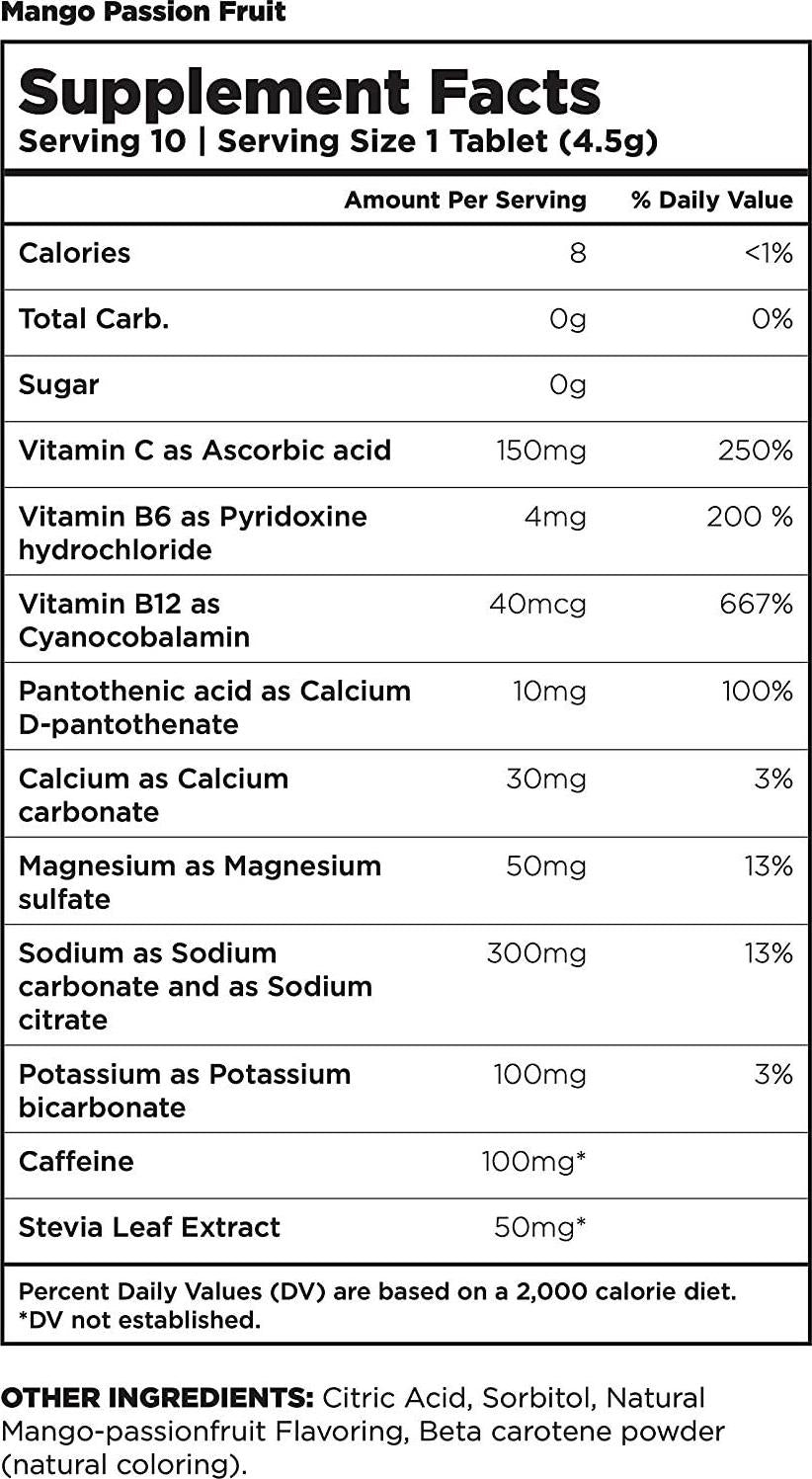 Mango Passion Fruit

Supplement Facts
Serving 10 | Serving Size 1 Tablet (4.5g)

|  | Amount Per Serving | % Daily Value |
|---|---|---|
| Calories | 8 | <1% |
| Total Carb. | 0g | 0% |
| Sugar | 0g |  |
| Vitamin C as Ascorbic acid | 150mg | 250% |
| Vitamin B6 as Pyridoxine hydrochloride | 4mg | 200 % |
| Vitamin B12 as Cyanocobalamin | 40mcg | 667% |
| Pantothenic acid as Calcium D-pantothenate | 10mg | 100% |
| Calcium as Calcium carbonate | 30mg | 3% |
| Magnesium as Magnesium sulfate | 50mg | 13% |
| Sodium as Sodium carbonate and as Sodium citrate | 300mg | 13% |
| Potassium as Potassium bicarbonate | 100mg | 3% |
| Caffeine | 100mg* |  |
| Stevia Leaf Extract | 50mg* |  |

Percent Daily Values (DV) are based on a 2,000 calorie diet.
*DV not established.

OTHER INGREDIENTS: Citric Acid, Sorbitol, Natural Mango-passionfruit Flavoring, Beta carotene powder (natural coloring).